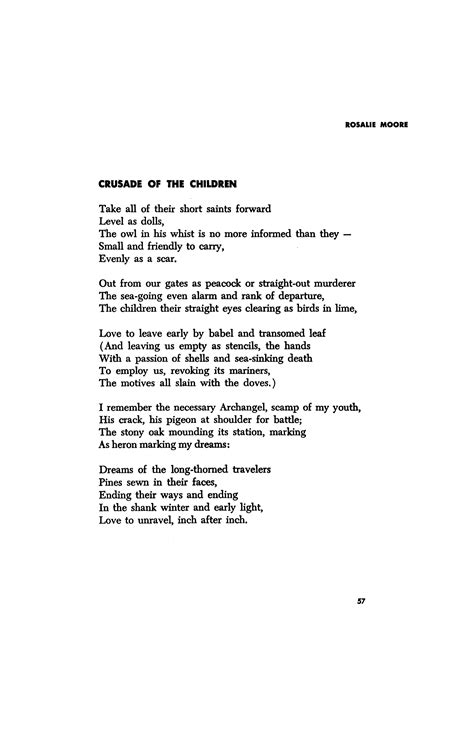 ROSALIE MOORE

CRUSADE OF THE CHILDREN

Take all of their short saints forward
Level as dolls,
The owl in his whist is no more informed than they —
Small and friendly to carry,
Evenly as a scar.

Out from our gates as peacock or straight-out murderer
The sea-going even alarm and rank of departure,
The children their straight eyes clearing as birds in lime,

Love to leave early by babel and transomed leaf
(And leaving us empty as stencils, the hands
With a passion of shells and sea-sinking death
To employ us, revoking its mariners,
The motives all slain with the doves.)

I remember the necessary Archangel, scamp of my youth,
His crack, his pigeon at shoulder for battle;
The stony oak mounding its station, marking
As heron marking my dreams:

Dreams of the long-thorned travelers
Pines sewn in their faces,
Ending their ways and ending
In the shank winter and early light,
Love to unravel, inch after inch.

57